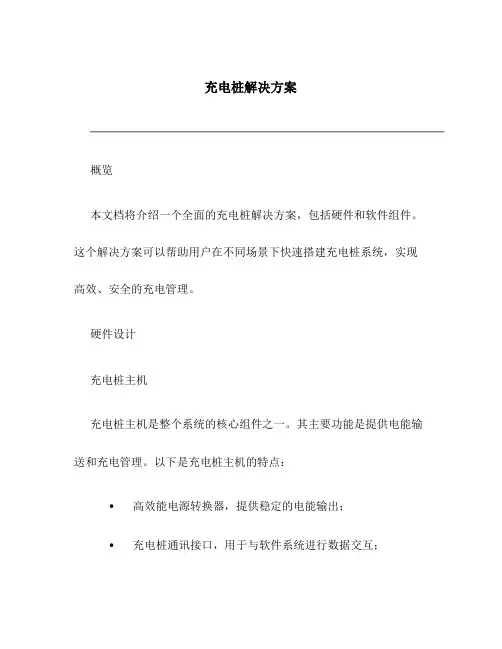 充电桩解决方案

概览

本文档将介绍一个全面的充电桩解决方案，包括硬件和软件组件。这个解决方案可以帮助用户在不同场景下快速搭建充电桩系统，实现高效、安全的充电管理。

硬件设计

充电桩主机

充电桩主机是整个系统的核心组件之一。其主要功能是提供电能输送和充电管理。以下是充电桩主机的特点：

• 高效能电源转换器，提供稳定的电能输出；

• 充电桩通讯接口，用于与软件系统进行数据交互；